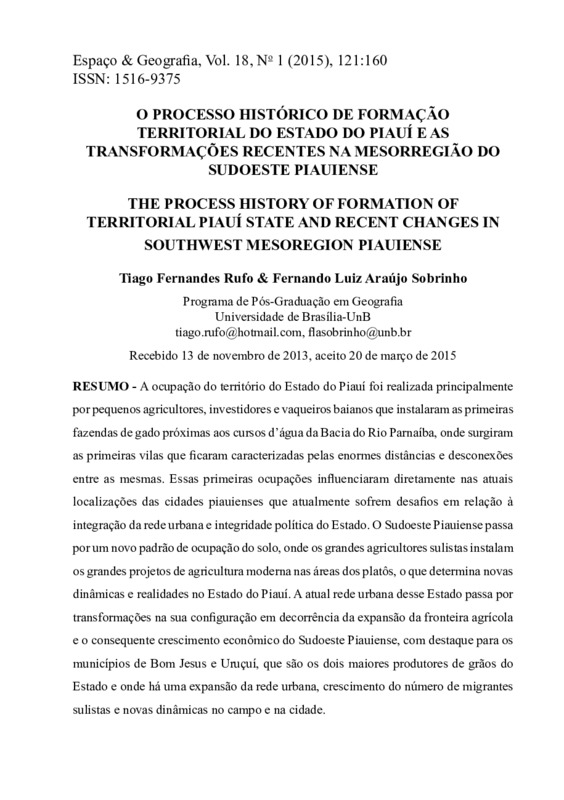 Espaço & Geografia, Vol. 18, Nº 1 (2015), 121:160
ISSN: 1516-9375

O PROCESSO HISTÓRICO DE FORMAÇÃO TERRITORIAL DO ESTADO DO PIAUÍ E AS TRANSFORMAÇÕES RECENTES NA MESORREGIÃO DO SUDOESTE PIAUIENSE

THE PROCESS HISTORY OF FORMATION OF TERRITORIAL PIAUÍ STATE AND RECENT CHANGES IN SOUTHWEST MESOREGION PIAUIENSE

Tiago Fernandes Rufo & Fernando Luiz Araújo Sobrinho

Programa de Pós-Graduação em Geografia
Universidade de Brasília-UnB
tiago.rufo@hotmail.com, flasobrinho@unb.br

Recebido 13 de novembro de 2013, aceito 20 de março de 2015

RESUMO - A ocupação do território do Estado do Piauí foi realizada principalmente por pequenos agricultores, investidores e vaqueiros baianos que instalaram as primeiras fazendas de gado próximas aos cursos d'água da Bacia do Rio Parnaíba, onde surgiram as primeiras vilas que ficaram caracterizadas pelas enormes distâncias e desconexões entre as mesmas. Essas primeiras ocupações influenciaram diretamente nas atuais localizações das cidades piauienses que atualmente sofrem desafios em relação à integração da rede urbana e integridade política do Estado. O Sudoeste Piauiense passa por um novo padrão de ocupação do solo, onde os grandes agricultores sulistas instalam os grandes projetos de agricultura moderna nas áreas dos platôs, o que determina novas dinâmicas e realidades no Estado do Piauí. A atual rede urbana desse Estado passa por transformações na sua configuração em decorrência da expansão da fronteira agrícola e o consequente crescimento econômico do Sudoeste Piauiense, com destaque para os municípios de Bom Jesus e Uruçuí, que são os dois maiores produtores de grãos do Estado e onde há uma expansão da rede urbana, crescimento do número de migrantes sulistas e novas dinâmicas no campo e na cidade.